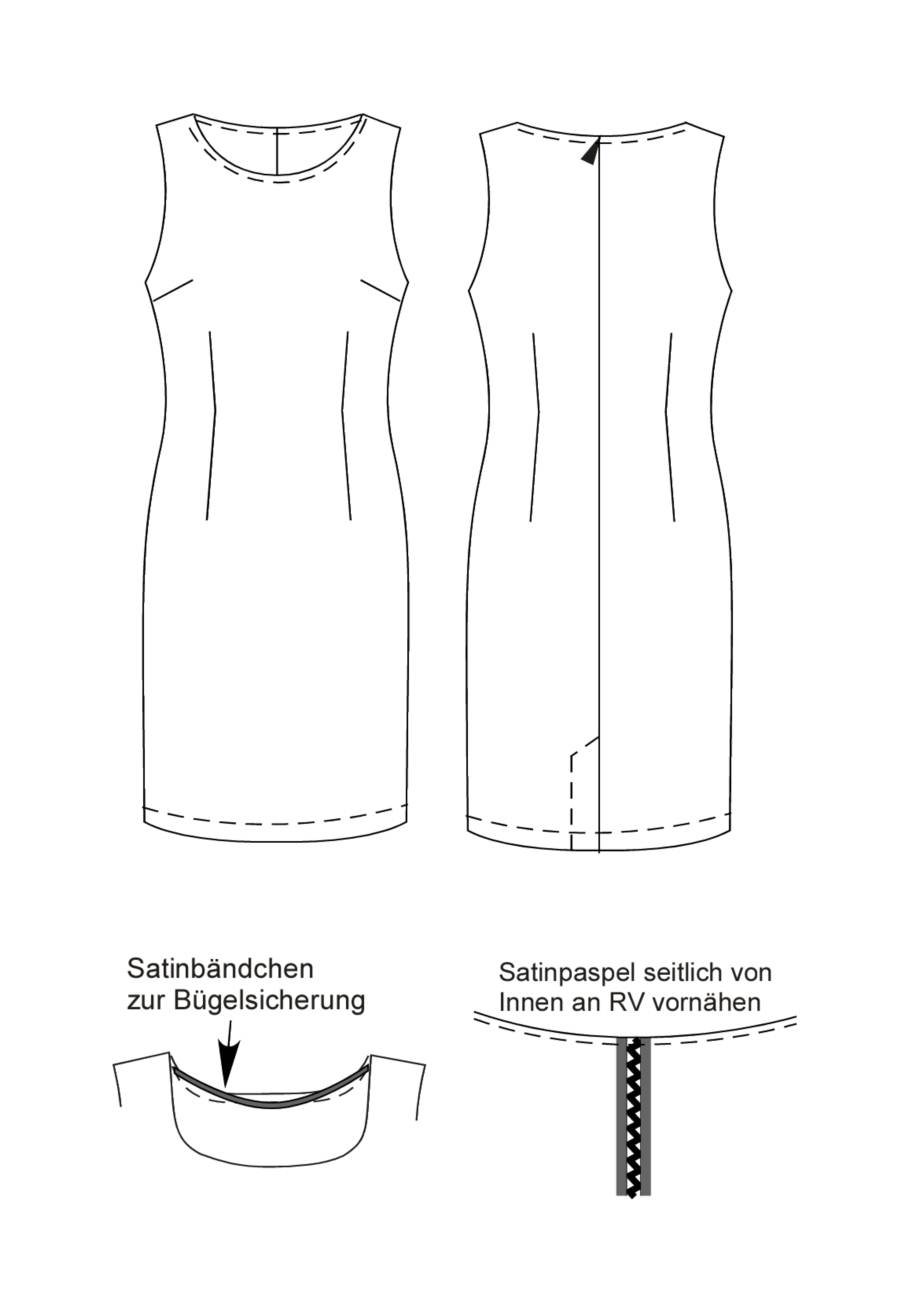 Satinbändchen
zur Bügelsicherung

Satinpaspel seitlich von
Innen an RV vornähen